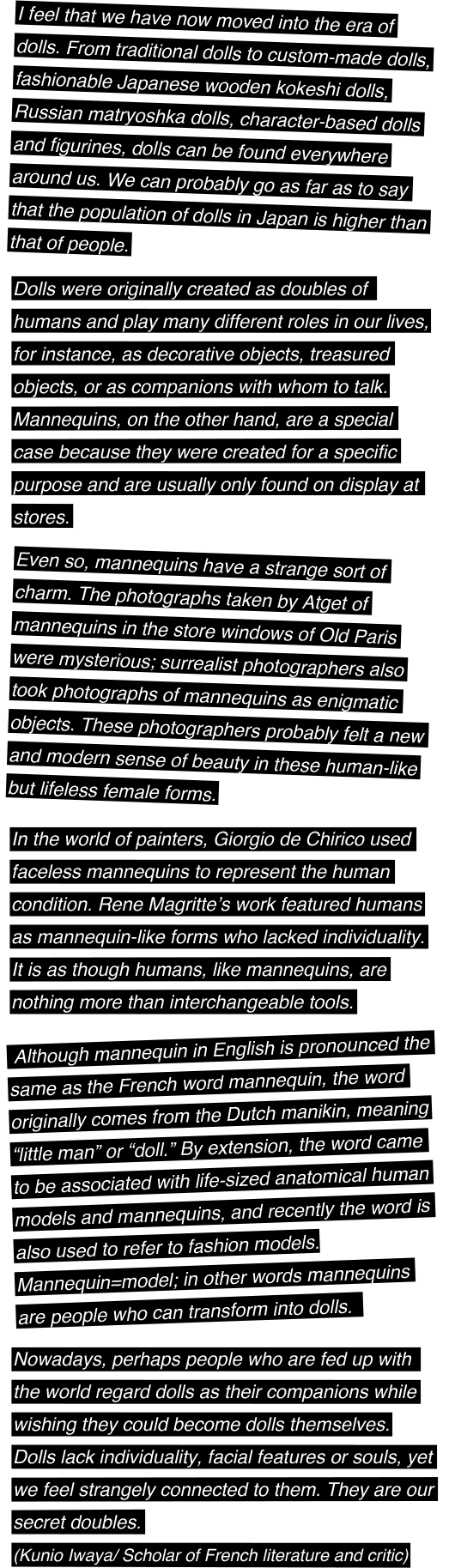 I feel that we have now moved into the era of dolls. From traditional dolls to custom-made dolls, fashionable Japanese wooden kokeshi dolls, Russian matryoshka dolls, character-based dolls and figurines, dolls can be found everywhere around us. We can probably go as far as to say that the population of dolls in Japan is higher than that of people.

Dolls were originally created as doubles of humans and play many different roles in our lives, for instance, as decorative objects, treasured objects, or as companions with whom to talk. Mannequins, on the other hand, are a special case because they were created for a specific purpose and are usually only found on display at stores.

Even so, mannequins have a strange sort of charm. The photographs taken by Atget of mannequins in the store windows of Old Paris were mysterious; surrealist photographers also took photographs of mannequins as enigmatic objects. These photographers probably felt a new and modern sense of beauty in these human-like but lifeless female forms.

In the world of painters, Giorgio de Chirico used faceless mannequins to represent the human condition. Rene Magritte's work featured humans as mannequin-like forms who lacked individuality. It is as though humans, like mannequins, are nothing more than interchangeable tools.

Although mannequin in English is pronounced the same as the French word mannequin, the word originally comes from the Dutch manikin, meaning "little man" or "doll." By extension, the word came to be associated with life-sized anatomical human models and mannequins, and recently the word is also used to refer to fashion models. Mannequin=model; in other words mannequins are people who can transform into dolls.

Nowadays, perhaps people who are fed up with the world regard dolls as their companions while wishing they could become dolls themselves. Dolls lack individuality, facial features or souls, yet we feel strangely connected to them. They are our secret doubles.
(Kunio Iwaya/ Scholar of French literature and critic)